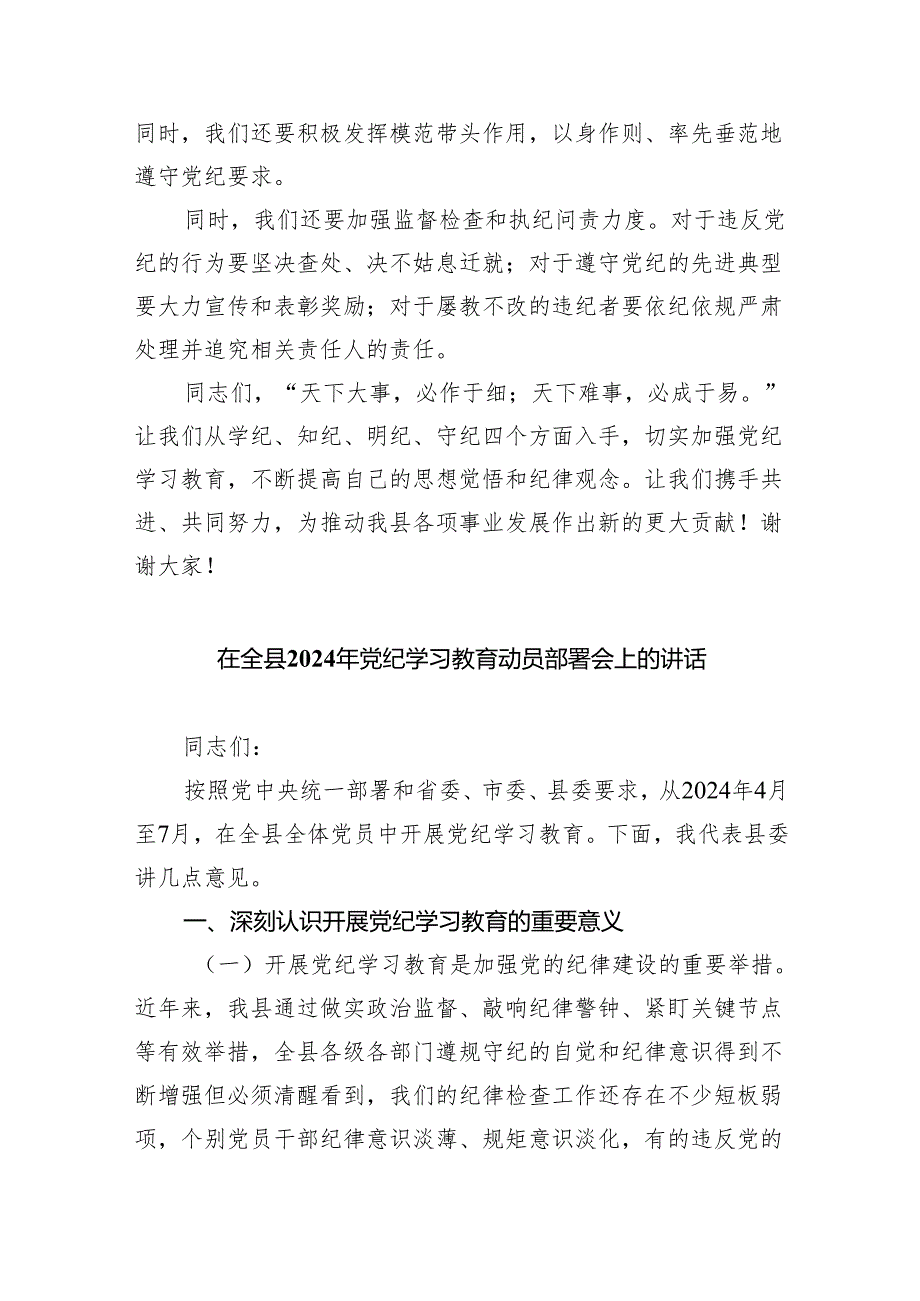 同时，我们还要积极发挥模范带头作用，以身作则、率先垂范地遵守党纪要求。

同时，我们还要加强监督检查和执纪问责力度。对于违反党纪的行为要坚决查处、决不姑息迁就；对于遵守党纪的先进典型要大力宣传和表彰奖励；对于屡教不改的违纪者要依纪依规严肃处理并追究相关责任人的责任。

同志们，“天下大事，必作于细；天下难事，必成于易。”让我们从学纪、知纪、明纪、守纪四个方面入手，切实加强党纪学习教育，不断提高自己的思想觉悟和纪律观念。让我们携手共进、共同努力，为推动我县各项事业发展作出新的更大贡献！谢谢大家！

在全县2024年党纪学习教育动员部署会上的讲话

同志们：

按照党中央统一部署和省委、市委、县委要求，从2024年4月至7月，在全县全体党员中开展党纪学习教育。下面，我代表县委讲几点意见。

一、深刻认识开展党纪学习教育的重要意义

（一）开展党纪学习教育是加强党的纪律建设的重要举措。近年来，我县通过做实政治监督、敲响纪律警钟、紧盯关键节点等有效举措，全县各级各部门遵规守纪的自觉和纪律意识得到不断增强但必须清醒看到，我们的纪律检查工作还存在不少短板弱项，个别党员干部纪律意识淡薄、规矩意识淡化，有的违反党的